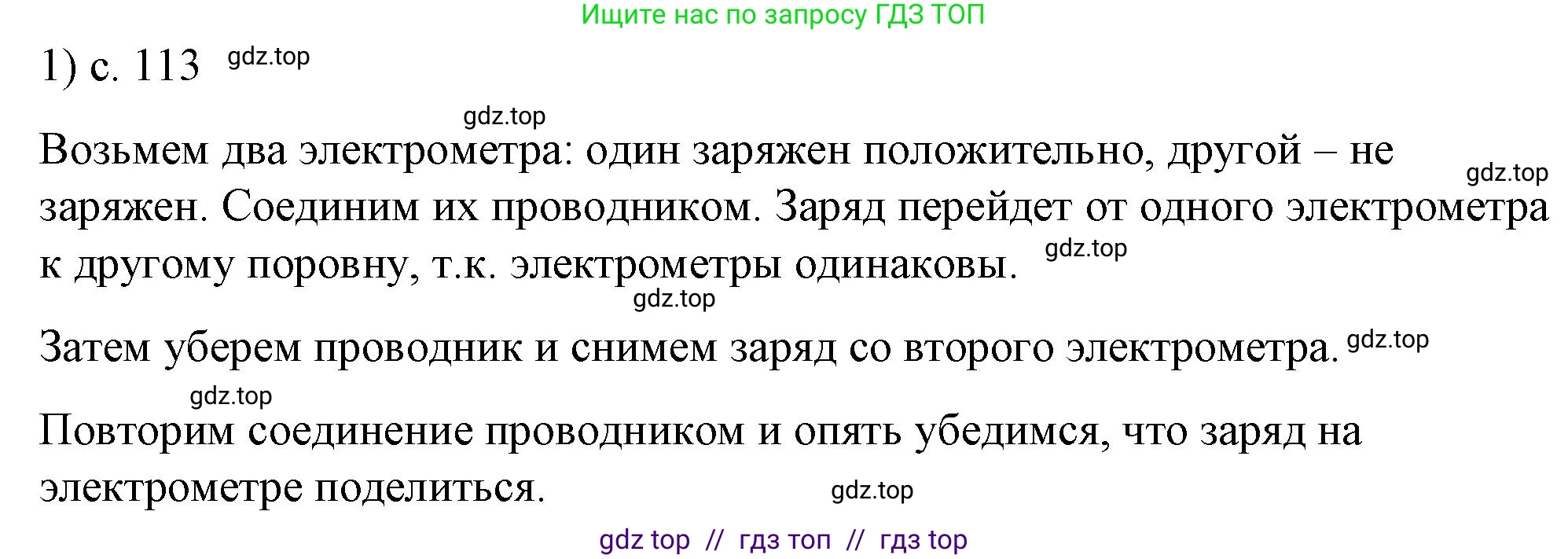 Ищите нас по запросу ГДЗ ТОП

1) с. 113 gdz.top

gdz.top

Возьмем два электрометра: один заряжен положительно, другой – не заряжен. Соединим их проводником. Заряд перейдет от одного электрометра к другому поровну, т.к. электрометры одинаковы. gdz.top

gdz.top

gdz.top

Затем уберем проводник и снимем заряд со второго электрометра. gdz.top

gdz.top

Повторим соединение проводником и опять убедимся, что заряд на электрометре поделиться.

gdz.top

gdz top // гдз топ // гдз top